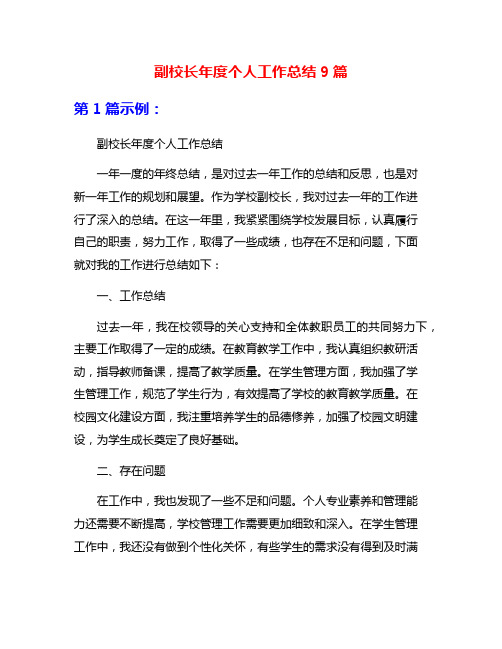 副校长年度个人工作总结 9 篇

第 1 篇示例：

副校长年度个人工作总结

一年一度的年终总结，是对过去一年工作的总结和反思，也是对新一年工作的规划和展望。作为学校副校长，我对过去一年的工作进行了深入的总结。在这一年里，我紧紧围绕学校发展目标，认真履行自己的职责，努力工作，取得了一些成绩，也存在不足和问题，下面就对我的工作进行总结如下：

一、工作总结

过去一年，我在校领导的关心支持和全体教职员工的共同努力下，主要工作取得了一定的成绩。在教育教学工作中，我认真组织教研活动，指导教师备课，提高了教学质量。在学生管理方面，我加强了学生管理工作，规范了学生行为，有效提高了学校的教育教学质量。在校园文化建设方面，我注重培养学生的品德修养，加强了校园文明建设，为学生成长奠定了良好基础。

二、存在问题

在工作中，我也发现了一些不足和问题。个人专业素养和管理能力还需要不断提高，学校管理工作需要更加细致和深入。在学生管理工作中，我还没有做到个性化关怀，有些学生的需求没有得到及时满